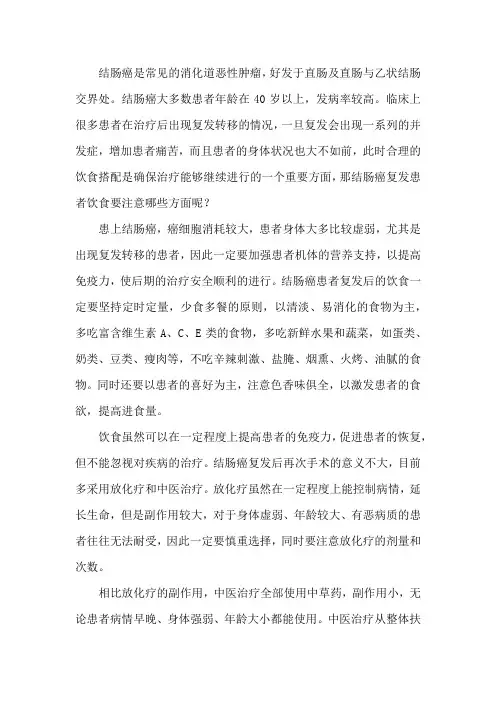 结肠癌是常见的消化道恶性肿瘤，好发于直肠及直肠与乙状结肠交界处。结肠癌大多数患者年龄在 40 岁以上，发病率较高。临床上很多患者在治疗后出现复发转移的情况，一旦复发会出现一系列的并发症，增加患者痛苦，而且患者的身体状况也大不如前，此时合理的饮食搭配是确保治疗能够继续进行的一个重要方面，那结肠癌复发患者饮食要注意哪些方面呢？

患上结肠癌，癌细胞消耗较大，患者身体大多比较虚弱，尤其是出现复发转移的患者，因此一定要加强患者机体的营养支持，以提高免疫力，使后期的治疗安全顺利的进行。结肠癌患者复发后的饮食一定要坚持定时定量，少食多餐的原则，以清淡、易消化的食物为主，多吃富含维生素 A、C、E 类的食物，多吃新鲜水果和蔬菜，如蛋类、奶类、豆类、瘦肉等，不吃辛辣刺激、盐腌、烟熏、火烤、油腻的食物。同时还要以患者的喜好为主，注意色香味俱全，以激发患者的食欲，提高进食量。

饮食虽然可以在一定程度上提高患者的免疫力，促进患者的恢复，但不能忽视对疾病的治疗。结肠癌复发后再次手术的意义不大，目前多采用放化疗和中医治疗。放化疗虽然在一定程度上能控制病情，延长生命，但是副作用较大，对于身体虚弱、年龄较大、有恶病质的患者往往无法耐受，因此一定要慎重选择，同时要注意放化疗的剂量和次数。

相比放化疗的副作用，中医治疗全部使用中草药，副作用小，无论患者病情早晚、身体强弱、年龄大小都能使用。中医治疗从整体扶